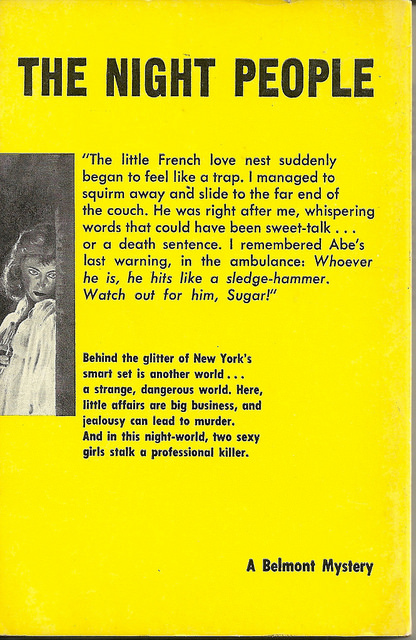 THE NIGHT PEOPLE

"The little French love nest suddenly began to feel like a trap. I managed to squirm away and slide to the far end of the couch. He was right after me, whispering words that could have been sweet-talk . . . or a death sentence. I remembered Abe's last warning, in the ambulance: Whoever he is, he hits like a sledge-hammer. Watch out for him, Sugar!"

Behind the glitter of New York's smart set is another world . . . a strange, dangerous world. Here, little affairs are big business, and jealousy can lead to murder. And in this night-world, two sexy girls stalk a professional killer.

A Belmont Mystery